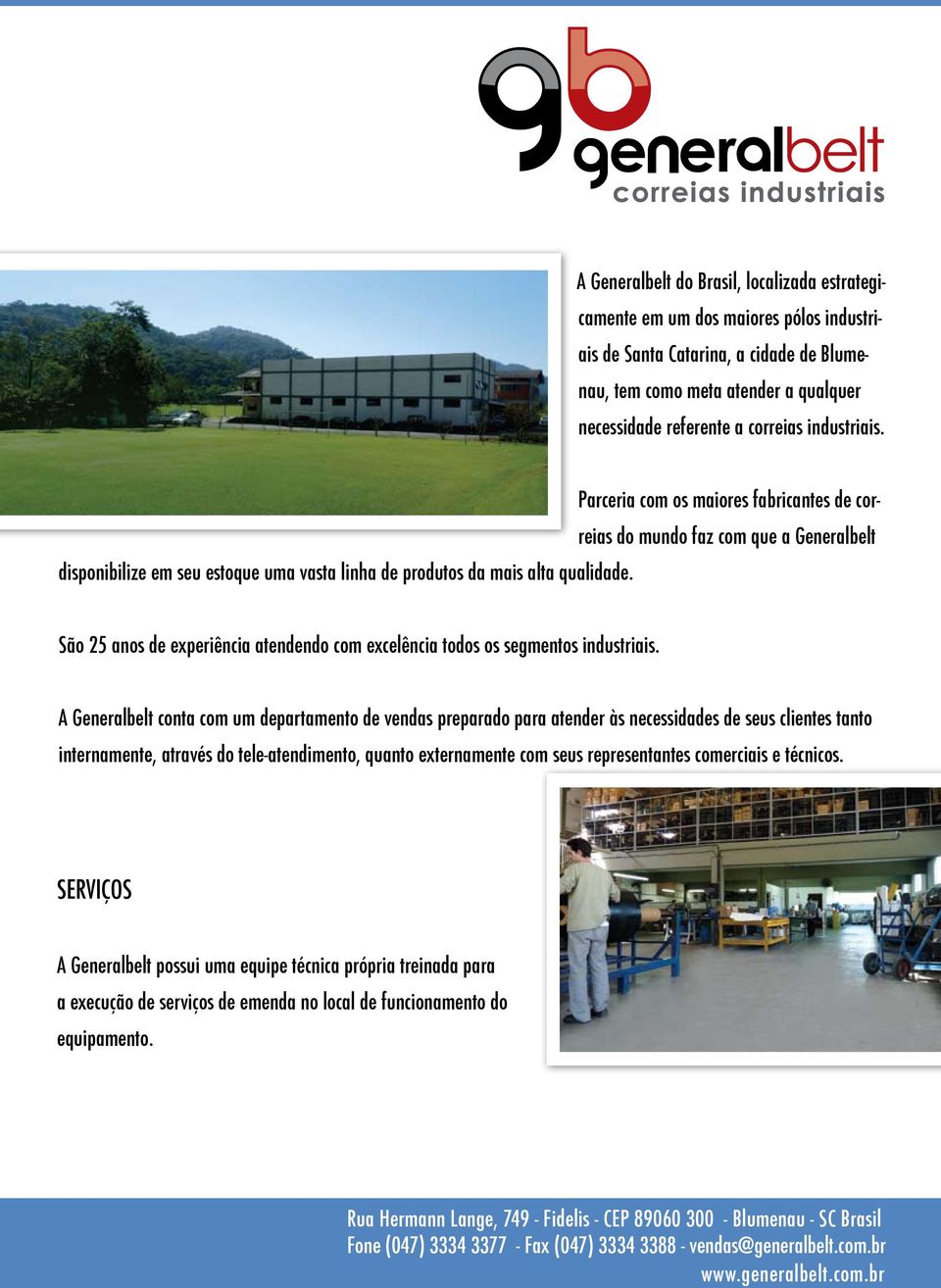 gb
generalbelt
correias industriais

A Generalbelt do Brasil, localizada estrategicamente em um dos maiores pólos industriais de Santa Catarina, a cidade de Blumenau, tem como meta atender a qualquer necessidade referente a correias industriais.

Parceria com os maiores fabricantes de correias do mundo faz com que a Generalbelt disponibilize em seu estoque uma vasta linha de produtos da mais alta qualidade.

São 25 anos de experiência atendendo com excelência todos os segmentos industriais.

A Generalbelt conta com um departamento de vendas preparado para atender às necessidades de seus clientes tanto internamente, através do tele-atendimento, quanto externamente com seus representantes comerciais e técnicos.

SERVIÇOS

A Generalbelt possui uma equipe técnica própria treinada para a execução de serviços de emenda no local de funcionamento do equipamento.

Rua Hermann Lange, 749 - Fidelis - CEP 89060 300 - Blumenau - SC Brasil
Fone (047) 3334 3377 - Fax (047) 3334 3388 - vendas@generalbelt.com.br
www.generalbelt.com.br